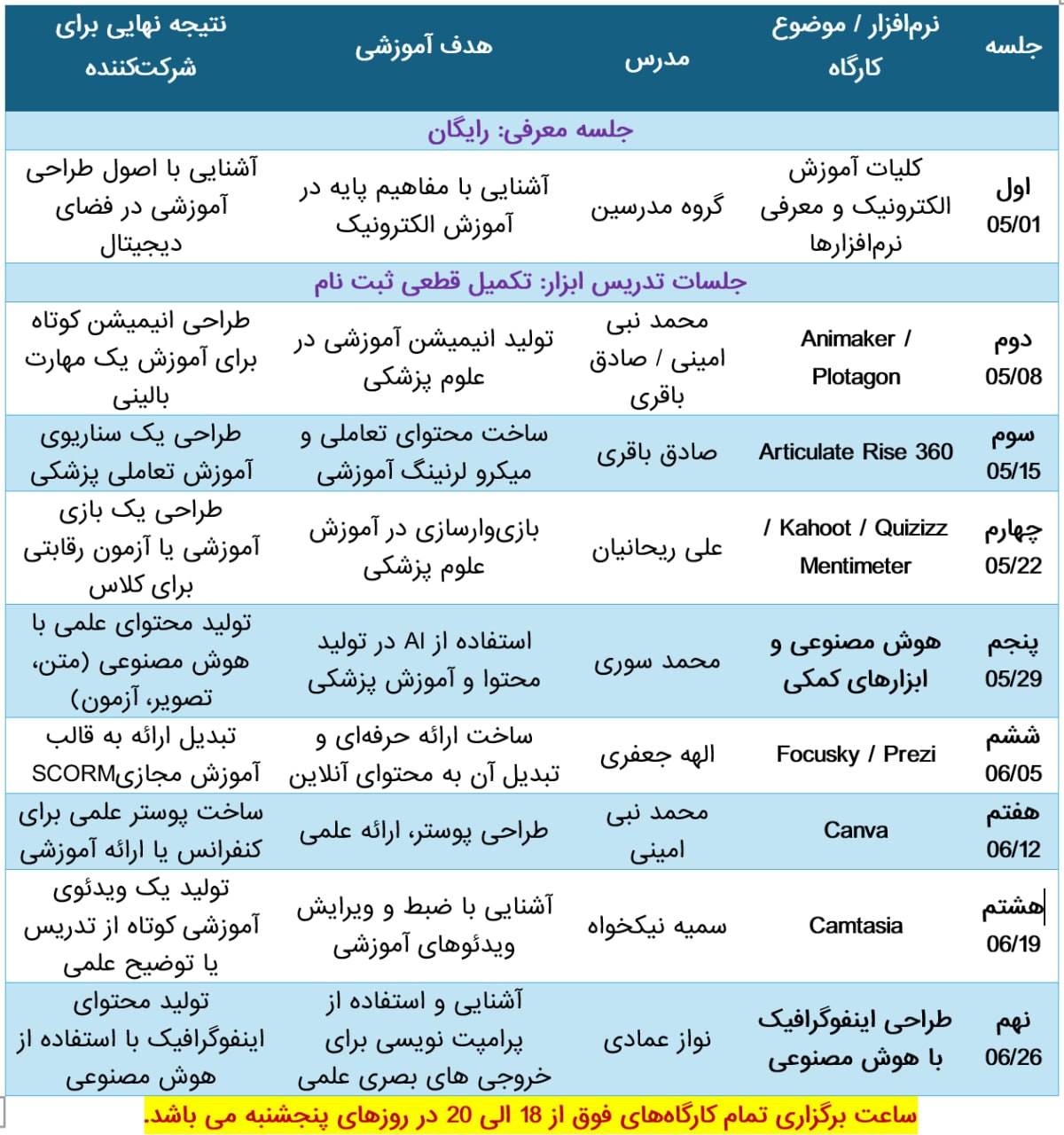 | جلسه | نرم‌افزار / موضوع کارگاه | مدرس | هدف آموزشی | نتیجه نهایی برای شرکت‌کننده |
|---|---|---|---|---|
| جلسه معرفی: رایگان | | | | |
| اول 05/01 | کلیات آموزش الکترونیک و معرفی نرم‌افزارها | گروه مدرسین | آشنایی با مفاهیم پایه در آموزش الکترونیک | آشنایی با اصول طراحی آموزشی در فضای دیجیتال |
| جلسات تدریس ابزار: تکمیل قطعی ثبت نام | | | | |
| دوم 05/08 | Animaker / Plotagon | محمد نبی امینی / صادق باقری | تولید انیمیشن آموزشی در علوم پزشکی | طراحی انیمیشن کوتاه برای آموزش یک مهارت بالینی |
| سوم 05/15 | Articulate Rise 360 | صادق باقری | ساخت محتوای تعاملی و میکرو لرنینگ آموزشی | طراحی یک سناریوی آموزش تعاملی پزشکی |
| چهارم 05/22 | Kahoot / Quizizz / Mentimeter | علی ریحانیان | بازی‌وارسازی در آموزش علوم پزشکی | طراحی یک بازی آموزشی یا آزمون رقابتی برای کلاس |
| پنجم 05/29 | هوش مصنوعی و ابزارهای کمکی | محمد سوری | استفاده از AI در تولید محتوا و آموزش پزشکی | تولید محتوای علمی با هوش مصنوعی (متن، تصویر، آزمون) |
| ششم 06/05 | Focusky / Prezi | الهه جعفری | ساخت ارائه حرفه‌ای و تبدیل آن به محتوای آنلاین | تبدیل ارائه به قالب آموزش مجازیSCORM |
| هفتم 06/12 | Canva | محمد نبی امینی | طراحی پوستر، ارائه علمی | ساخت پوستر علمی برای کنفرانس یا ارائه آموزشی |
| هشتم 06/19 | Camtasia | سمیه نیکخواه | آشنایی با ضبط و ویرایش ویدئوهای آموزشی | تولید یک ویدئوی آموزشی کوتاه از تدریس یا توضیح علمی |
| نهم 06/26 | طراحی اینفوگرافیک با هوش مصنوعی | نواز عمادی | آشنایی و استفاده از پرامپت نویسی برای خروجی های بصری علمی | تولید محتوای اینفوگرافیک با استفاده از هوش مصنوعی |

ساعت برگزاری تمام کارگاه‌های فوق از 18 الی 20 در روزهای پنجشنبه می باشد.